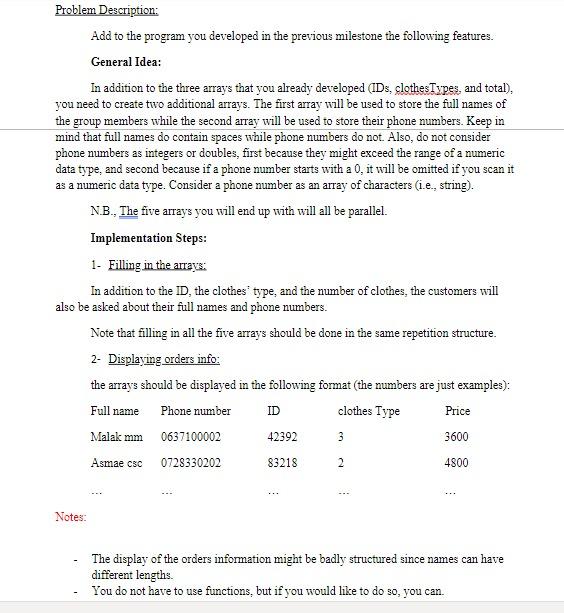 Problem Description:

Add to the program you developed in the previous milestone the following features.

General Idea:

In addition to the three arrays that you already developed (IDs, clothesTypes, and total), you need to create two additional arrays. The first array will be used to store the full names of the group members while the second array will be used to store their phone numbers. Keep in mind that full names do contain spaces while phone numbers do not. Also, do not consider phone numbers as integers or doubles, first because they might exceed the range of a numeric data type, and second because if a phone number starts with a 0, it will be omitted if you scan it as a numeric data type. Consider a phone number as an array of characters (i.e., string).

N.B., The five arrays you will end up with will all be parallel.

Implementation Steps:

1- Filling in the arrays:

In addition to the ID, the clothes' type, and the number of clothes, the customers will also be asked about their full names and phone numbers.

Note that filling in all the five arrays should be done in the same repetition structure.

2- Displaying orders info:

the arrays should be displayed in the following format (the numbers are just examples):

| Full name | Phone number | ID | clothes Type | Price |
|---|---|---|---|---|
| Malak mm | 0637100002 | 42392 | 3 | 3600 |
| Asmae csc | 0728330202 | 83218 | 2 | 4800 |
| ... | ... | ... | ... | ... |

Notes:

- The display of the orders information might be badly structured since names can have different lengths.
- You do not have to use functions, but if you would like to do so, you can.